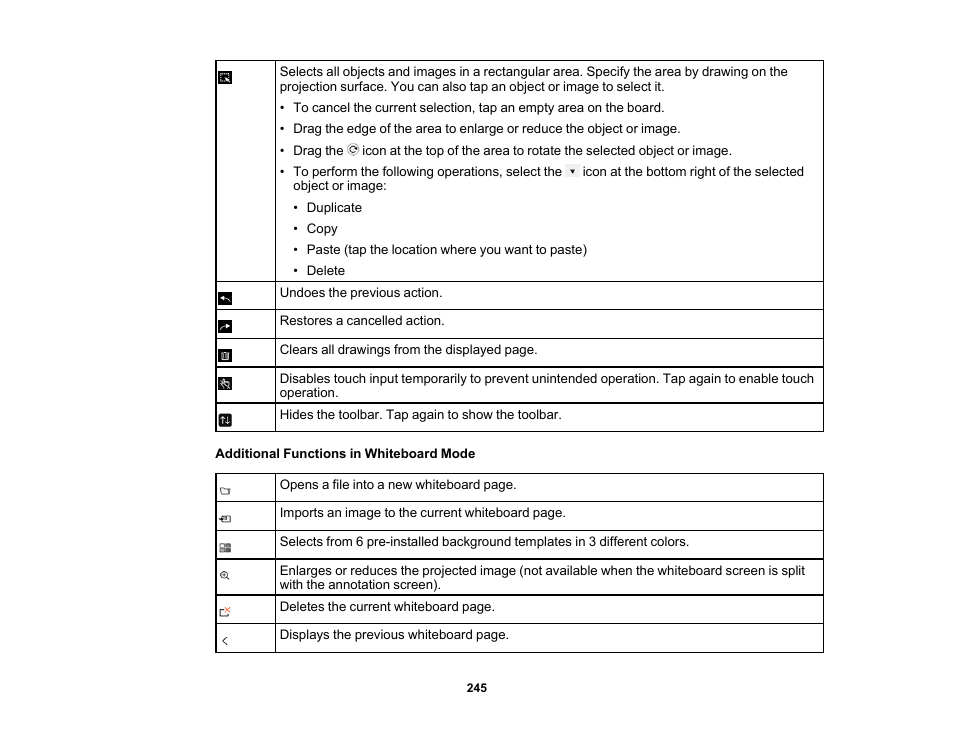 | | |
|---|---|
| | Selects all objects and images in a rectangular area. Specify the area by drawing on the projection surface. You can also tap an object or image to select it. • To cancel the current selection, tap an empty area on the board. • Drag the edge of the area to enlarge or reduce the object or image. • Drag the icon at the top of the area to rotate the selected object or image. • To perform the following operations, select the icon at the bottom right of the selected object or image: • Duplicate • Copy • Paste (tap the location where you want to paste) • Delete |
| | Undoes the previous action. |
| | Restores a cancelled action. |
| | Clears all drawings from the displayed page. |
| | Disables touch input temporarily to prevent unintended operation. Tap again to enable touch operation. |
| | Hides the toolbar. Tap again to show the toolbar. |

**Additional Functions in Whiteboard Mode**

| | |
|---|---|
| | Opens a file into a new whiteboard page. |
| | Imports an image to the current whiteboard page. |
| | Selects from 6 pre-installed background templates in 3 different colors. |
| | Enlarges or reduces the projected image (not available when the whiteboard screen is split with the annotation screen). |
| | Deletes the current whiteboard page. |
| | Displays the previous whiteboard page. |

245